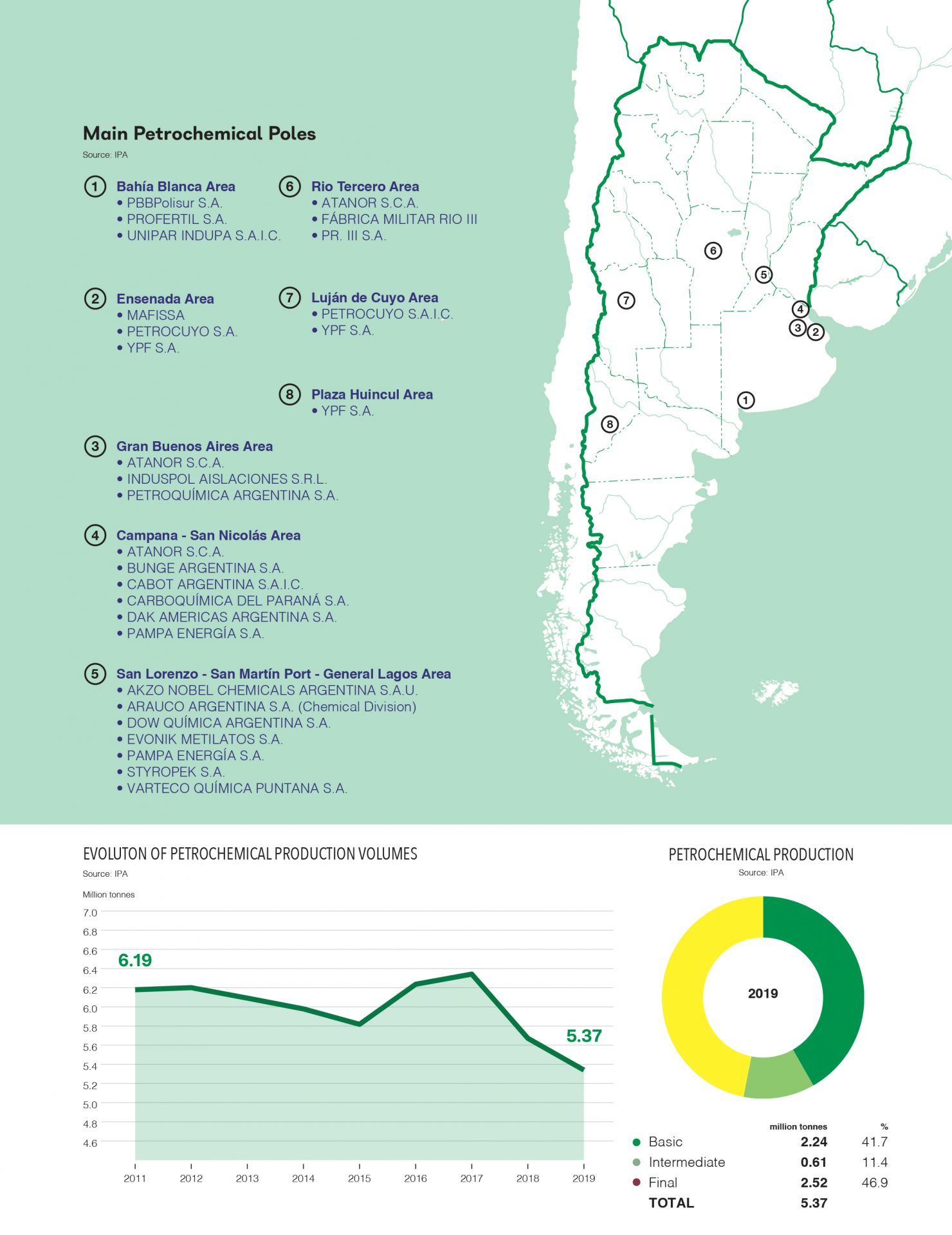 Main Petrochemical Poles
Source: IPA

1 Bahía Blanca Area
• PBBPolisur S.A.
• PROFERTIL S.A.
• UNIPAR INDUPA S.A.I.C.

2 Ensenada Area
• MAFISSA
• PETROCUYO S.A.
• YPF S.A.

3 Gran Buenos Aires Area
• ATANOR S.C.A.
• INDUSPOL AISLACIONES S.R.L.
• PETROQUÍMICA ARGENTINA S.A.

4 Campana - San Nicolás Area
• ATANOR S.C.A.
• BUNGE ARGENTINA S.A.
• CABOT ARGENTINA S.A.I.C.
• CARBOQUÍMICA DEL PARANÁ S.A.
• DAK AMERICAS ARGENTINA S.A.
• PAMPA ENERGÍA S.A.

5 San Lorenzo - San Martín Port - General Lagos Area
• AKZO NOBEL CHEMICALS ARGENTINA S.A.U.
• ARAUCO ARGENTINA S.A. (Chemical Division)
• DOW QUÍMICA ARGENTINA S.A.
• EVONIK METILATOS S.A.
• PAMPA ENERGÍA S.A.
• STYROPEK S.A.
• VARTECO QUÍMICA PUNTANA S.A.

6 Rio Tercero Area
• ATANOR S.C.A.
• FÁBRICA MILITAR RIO III
• PR. III S.A.

7 Luján de Cuyo Area
• PETROCUYO S.A.I.C.
• YPF S.A.

8 Plaza Huincul Area
• YPF S.A.

6 5 7 4 3 2 1 8

EVOLUTON OF PETROCHEMICAL PRODUCTION VOLUMES
Source: IPA
Million tonnes
7.0
6.8
6.6
6.4
6.2
6.0
5.8
5.6
5.4
5.2
5.0
4.8
4.6
6.19
5.37
2011 2012 2013 2014 2015 2016 2017 2018 2019

PETROCHEMICAL PRODUCTION
Source: IPA
2019

| | million tonnes | % |
|---|---|---|
| Basic | 2.24 | 41.7 |
| Intermediate | 0.61 | 11.4 |
| Final | 2.52 | 46.9 |
| TOTAL | 5.37 | |